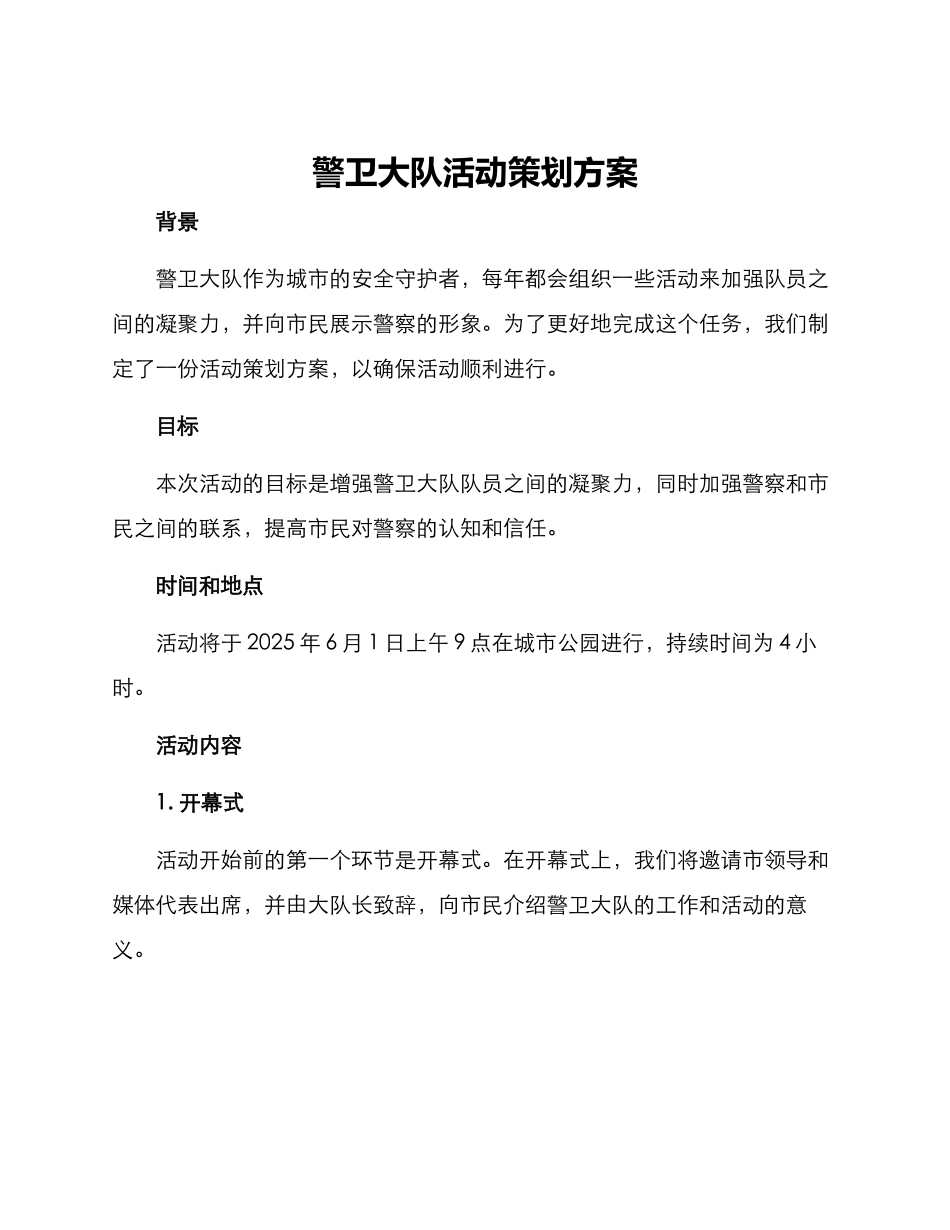 警卫大队活动策划方案

背景

警卫大队作为城市的安全守护者，每年都会组织一些活动来加强队员之间的凝聚力，并向市民展示警察的形象。为了更好地完成这个任务，我们制定了一份活动策划方案，以确保活动顺利进行。

目标

本次活动的目标是增强警卫大队队员之间的凝聚力，同时加强警察和市民之间的联系，提高市民对警察的认知和信任。

时间和地点

活动将于 2025 年 6 月 1 日上午 9 点在城市公园进行，持续时间为 4 小时。

活动内容

1. 开幕式

活动开始前的第一个环节是开幕式。在开幕式上，我们将邀请市领导和媒体代表出席，并由大队长致辞，向市民介绍警卫大队的工作和活动的意义。